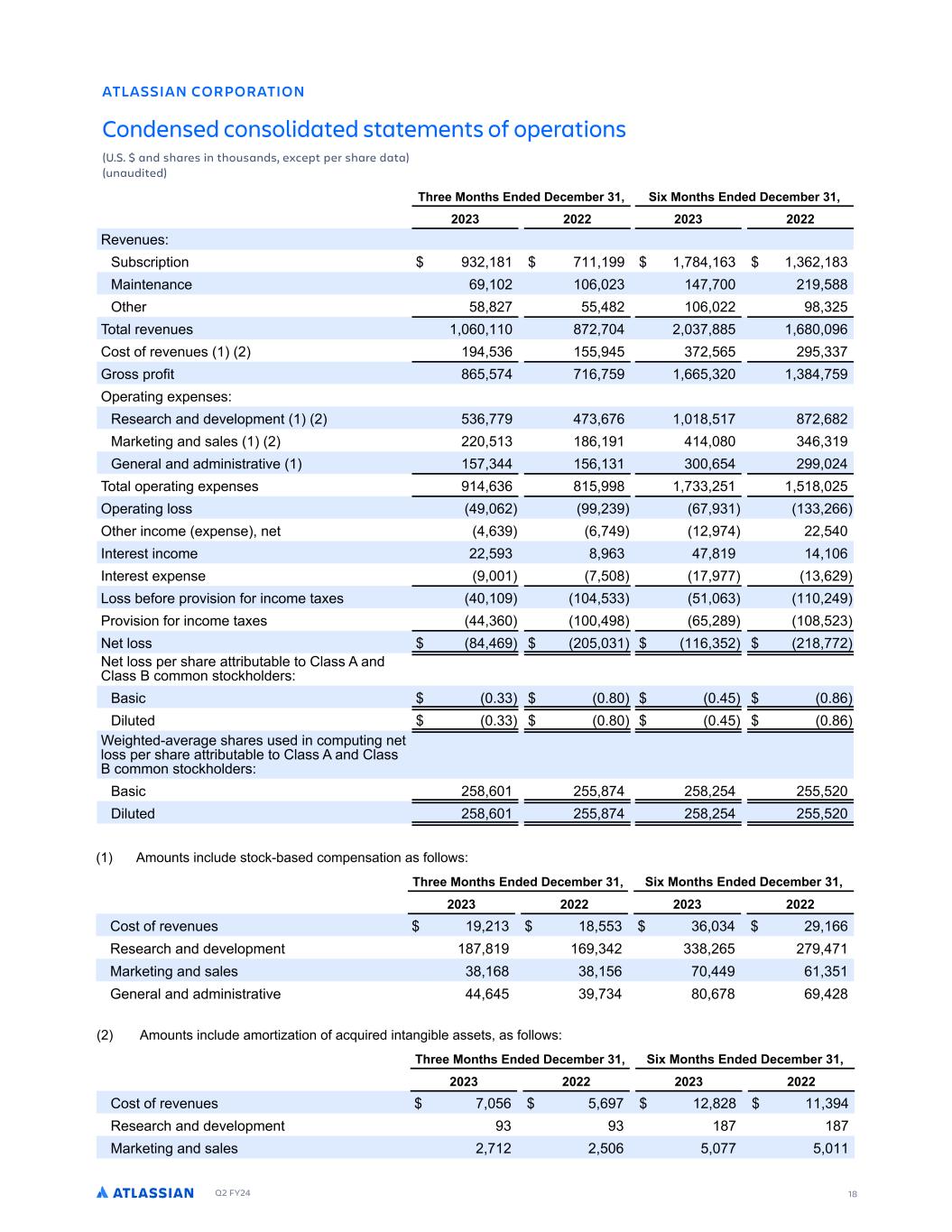 ATLASSIAN CORPORATION

Condensed consolidated statements of operations

(U.S. $ and shares in thousands, except per share data)
(unaudited)

| | Three Months Ended December 31, 2023 | Three Months Ended December 31, 2022 | Six Months Ended December 31, 2023 | Six Months Ended December 31, 2022 |
|---|---|---|---|---|
| Revenues: | | | | |
| Subscription | $ 932,181 | $ 711,199 | $ 1,784,163 | $ 1,362,183 |
| Maintenance | 69,102 | 106,023 | 147,700 | 219,588 |
| Other | 58,827 | 55,482 | 106,022 | 98,325 |
| Total revenues | 1,060,110 | 872,704 | 2,037,885 | 1,680,096 |
| Cost of revenues (1) (2) | 194,536 | 155,945 | 372,565 | 295,337 |
| Gross profit | 865,574 | 716,759 | 1,665,320 | 1,384,759 |
| Operating expenses: | | | | |
| Research and development (1) (2) | 536,779 | 473,676 | 1,018,517 | 872,682 |
| Marketing and sales (1) (2) | 220,513 | 186,191 | 414,080 | 346,319 |
| General and administrative (1) | 157,344 | 156,131 | 300,654 | 299,024 |
| Total operating expenses | 914,636 | 815,998 | 1,733,251 | 1,518,025 |
| Operating loss | (49,062) | (99,239) | (67,931) | (133,266) |
| Other income (expense), net | (4,639) | (6,749) | (12,974) | 22,540 |
| Interest income | 22,593 | 8,963 | 47,819 | 14,106 |
| Interest expense | (9,001) | (7,508) | (17,977) | (13,629) |
| Loss before provision for income taxes | (40,109) | (104,533) | (51,063) | (110,249) |
| Provision for income taxes | (44,360) | (100,498) | (65,289) | (108,523) |
| Net loss | $ (84,469) | $ (205,031) | $ (116,352) | $ (218,772) |
| Net loss per share attributable to Class A and Class B common stockholders: | | | | |
| Basic | $ (0.33) | $ (0.80) | $ (0.45) | $ (0.86) |
| Diluted | $ (0.33) | $ (0.80) | $ (0.45) | $ (0.86) |
| Weighted-average shares used in computing net loss per share attributable to Class A and Class B common stockholders: | | | | |
| Basic | 258,601 | 255,874 | 258,254 | 255,520 |
| Diluted | 258,601 | 255,874 | 258,254 | 255,520 |

(1) Amounts include stock-based compensation as follows:

| | Three Months Ended December 31, 2023 | Three Months Ended December 31, 2022 | Six Months Ended December 31, 2023 | Six Months Ended December 31, 2022 |
|---|---|---|---|---|
| Cost of revenues | $ 19,213 | $ 18,553 | $ 36,034 | $ 29,166 |
| Research and development | 187,819 | 169,342 | 338,265 | 279,471 |
| Marketing and sales | 38,168 | 38,156 | 70,449 | 61,351 |
| General and administrative | 44,645 | 39,734 | 80,678 | 69,428 |

(2) Amounts include amortization of acquired intangible assets, as follows:

| | Three Months Ended December 31, 2023 | Three Months Ended December 31, 2022 | Six Months Ended December 31, 2023 | Six Months Ended December 31, 2022 |
|---|---|---|---|---|
| Cost of revenues | $ 7,056 | $ 5,697 | $ 12,828 | $ 11,394 |
| Research and development | 93 | 93 | 187 | 187 |
| Marketing and sales | 2,712 | 2,506 | 5,077 | 5,011 |

ATLASSIAN Q2 FY24 18